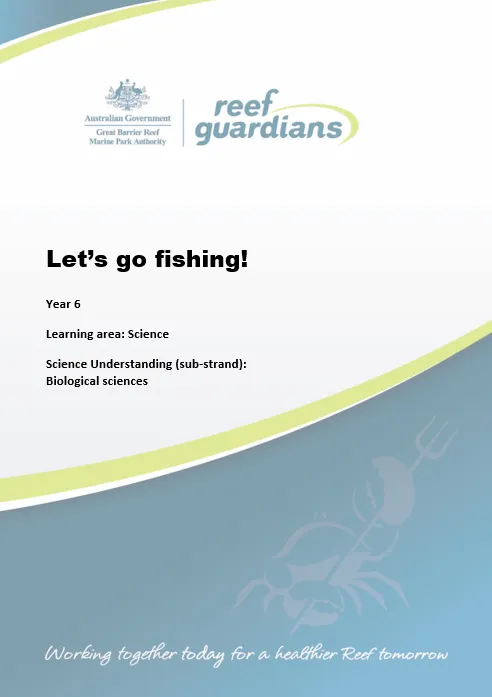 Australian Government
Great Barrier Reef
Marine Park Authority

reef
guardians

Let's go fishing!

Year 6

Learning area: Science

Science Understanding (sub-strand):
Biological sciences

Working together today for a healthier Reef tomorrow